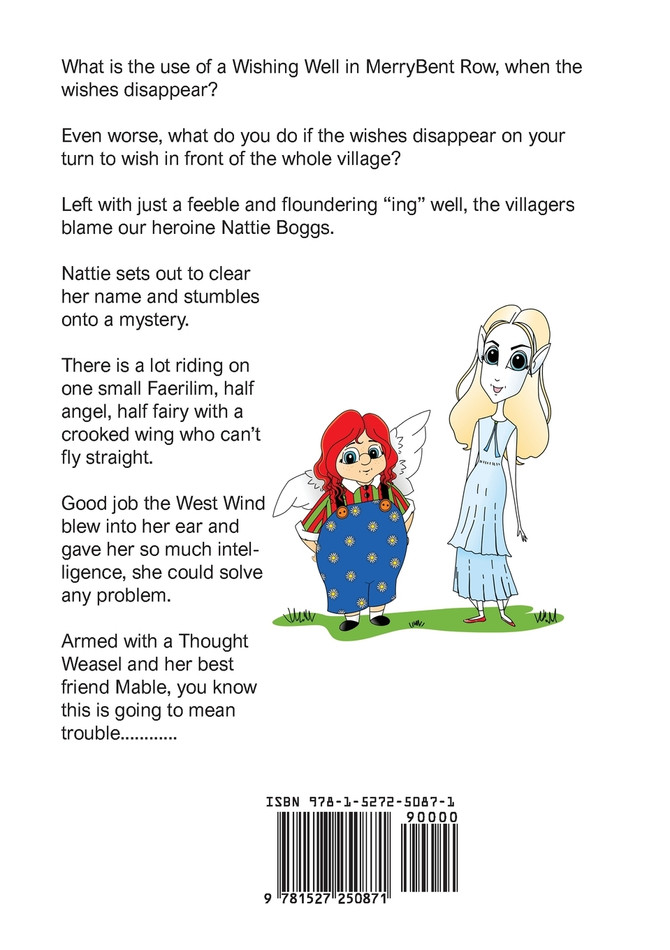 What is the use of a Wishing Well in MerryBent Row, when the wishes disappear?

Even worse, what do you do if the wishes disappear on your turn to wish in front of the whole village?

Left with just a feeble and floundering “ing” well, the villagers blame our heroine Nattie Boggs.

Nattie sets out to clear her name and stumbles onto a mystery.

There is a lot riding on one small Faerilim, half angel, half fairy with a crooked wing who can’t fly straight.

Good job the West Wind blew into her ear and gave her so much intelligence, she could solve any problem.

Armed with a Thought Weasel and her best friend Mable, you know this is going to mean trouble...........

ISBN 978-1-5272-5087-1

90000

9 781527 250871